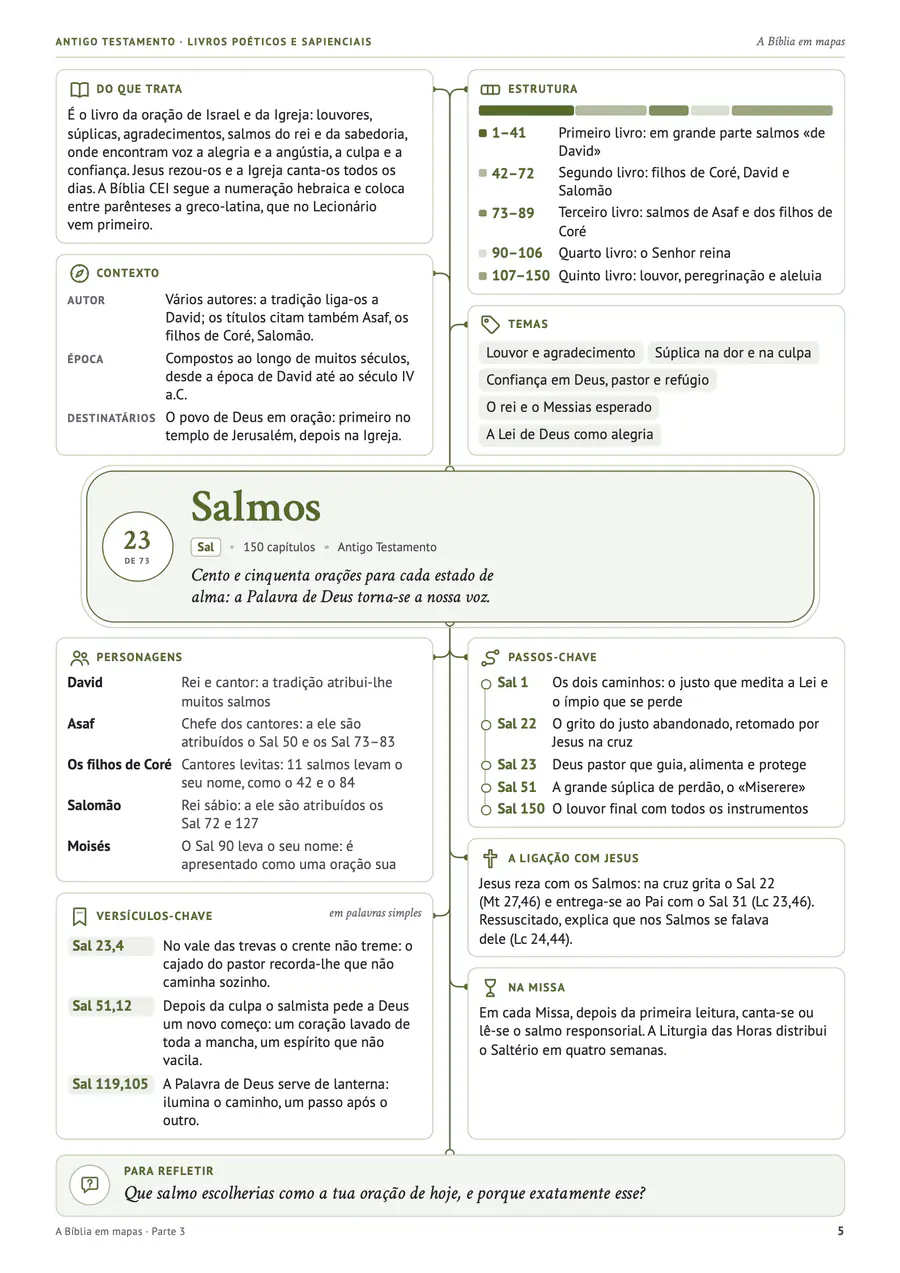 ANTIGO TESTAMENTO · LIVROS POÉTICOS E SAPIENCIAIS
A Bíblia em mapas

DO QUE TRATA

É o livro da oração de Israel e da Igreja: louvores, súplicas, agradecimentos, salmos do rei e da sabedoria, onde encontram voz a alegria e a angústia, a culpa e a confiança. Jesus rezou-os e a Igreja canta-os todos os dias. A Bíblia CEI segue a numeração hebraica e coloca entre parênteses a greco-latina, que no Lecionário vem primeiro.

CONTEXTO

AUTOR
Vários autores: a tradição liga-os a David; os títulos citam também Asaf, os filhos de Coré, Salomão.

ÉPOCA
Compostos ao longo de muitos séculos, desde a época de David até ao século IV a.C.

DESTINATÁRIOS
O povo de Deus em oração: primeiro no templo de Jerusalém, depois na Igreja.

ESTRUTURA

1–41 Primeiro livro: em grande parte salmos «de David»
42–72 Segundo livro: filhos de Coré, David e Salomão
73–89 Terceiro livro: salmos de Asaf e dos filhos de Coré
90–106 Quarto livro: o Senhor reina
107–150 Quinto livro: louvor, peregrinação e aleluia

TEMAS

Louvor e agradecimento
Súplica na dor e na culpa
Confiança em Deus, pastor e refúgio
O rei e o Messias esperado
A Lei de Deus como alegria

23
DE 73

Salmos

Sal • 150 capítulos • Antigo Testamento

Cento e cinquenta orações para cada estado de alma: a Palavra de Deus torna-se a nossa voz.

PERSONAGENS

David
Rei e cantor: a tradição atribui-lhe muitos salmos

Asaf
Chefe dos cantores: a ele são atribuídos o Sal 50 e os Sal 73–83

Os filhos de Coré
Cantores levitas: 11 salmos levam o seu nome, como o 42 e o 84

Salomão
Rei sábio: a ele são atribuídos os Sal 72 e 127

Moisés
O Sal 90 leva o seu nome: é apresentado como uma oração sua

VERSÍCULOS-CHAVE
em palavras simples

Sal 23,4
No vale das trevas o crente não treme: o cajado do pastor recorda-lhe que não caminha sozinho.

Sal 51,12
Depois da culpa o salmista pede a Deus um novo começo: um coração lavado de toda a mancha, um espírito que não vacila.

Sal 119,105
A Palavra de Deus serve de lanterna: ilumina o caminho, um passo após o outro.

PASSOS-CHAVE

Sal 1 Os dois caminhos: o justo que medita a Lei e o ímpio que se perde
Sal 22 O grito do justo abandonado, retomado por Jesus na cruz
Sal 23 Deus pastor que guia, alimenta e protege
Sal 51 A grande súplica de perdão, o «Miserere»
Sal 150 O louvor final com todos os instrumentos

A LIGAÇÃO COM JESUS

Jesus reza com os Salmos: na cruz grita o Sal 22 (Mt 27,46) e entrega-se ao Pai com o Sal 31 (Lc 23,46). Ressuscitado, explica que nos Salmos se falava dele (Lc 24,44).

NA MISSA

Em cada Missa, depois da primeira leitura, canta-se ou lê-se o salmo responsorial. A Liturgia das Horas distribui o Saltério em quatro semanas.

PARA REFLETIR
Que salmo escolherias como a tua oração de hoje, e porque exatamente esse?

A Bíblia em mapas · Parte 3
5